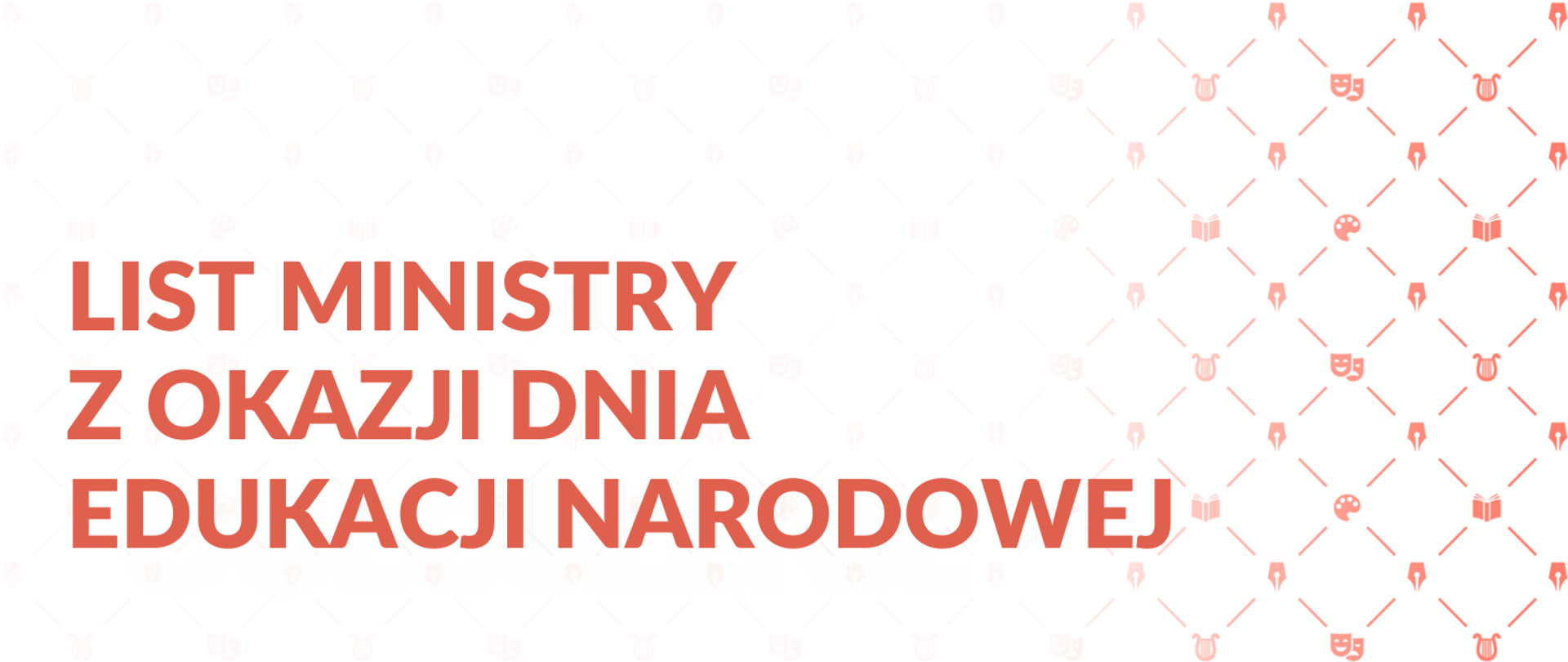 LIST MINISTRY
Z OKAZJI DNIA
EDUKACJI NARODOWEJ